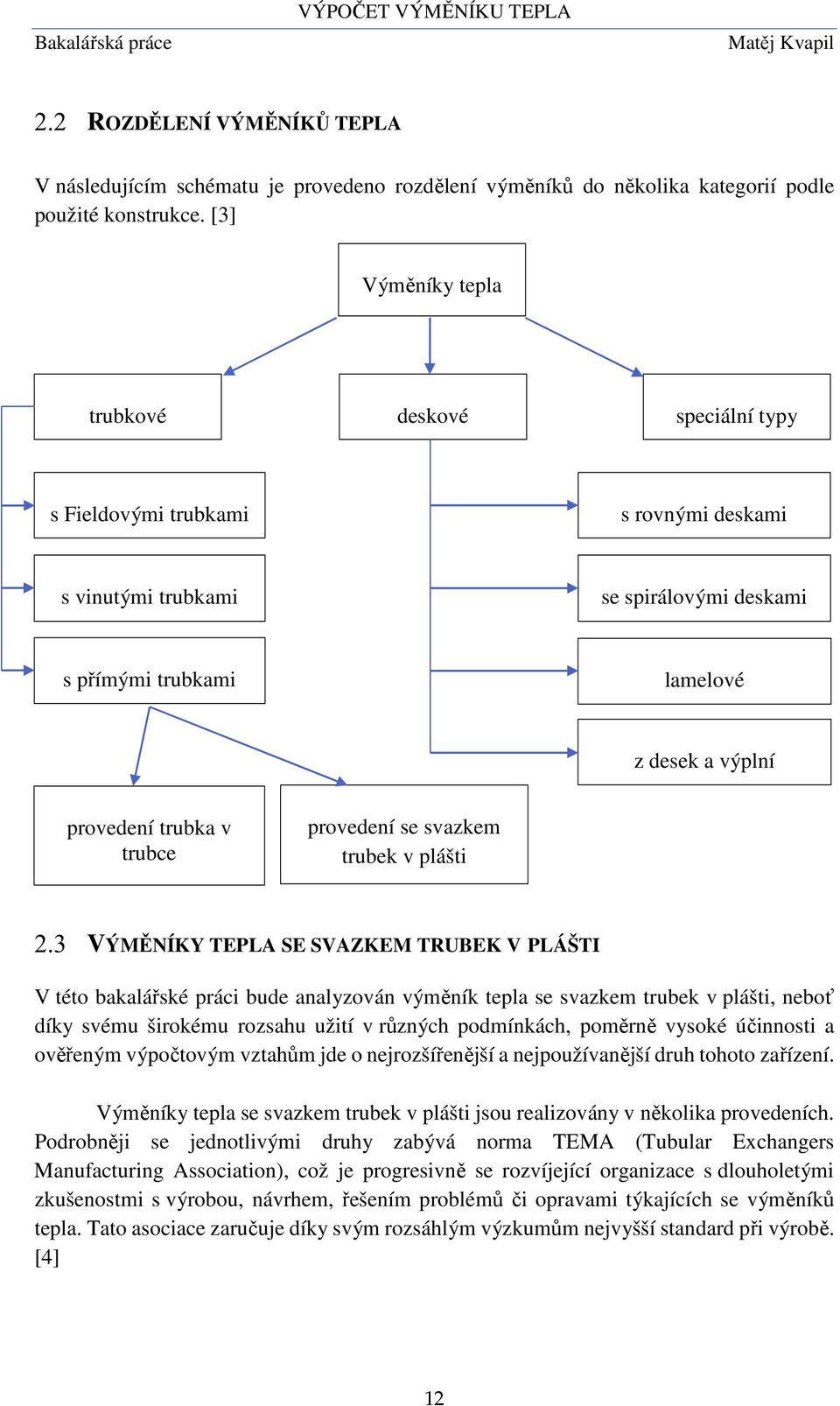 VÝPOČET VÝMĚNÍKU TEPLA

Bakalářská práce Matěj Kvapil

2.2 ROZDĚLENÍ VÝMĚNÍKŮ TEPLA

V následujícím schématu je provedeno rozdělení výměníků do několika kategorií podle použité konstrukce. [3]

Výměníky tepla

trubkové

deskové

speciální typy

s Fieldovými trubkami

s vinutými trubkami

s přímými trubkami

s rovnými deskami

se spirálovými deskami

lamelové

z desek a výplní

provedení trubka v trubce

provedení se svazkem trubek v plášti

2.3 VÝMĚNÍKY TEPLA SE SVAZKEM TRUBEK V PLÁŠTI

V této bakalářské práci bude analyzován výměník tepla se svazkem trubek v plášti, neboť díky svému širokému rozsahu užití v různých podmínkách, poměrně vysoké účinnosti a ověřeným výpočtovým vztahům jde o nejrozšířenější a nejpoužívanější druh tohoto zařízení.

Výměníky tepla se svazkem trubek v plášti jsou realizovány v několika provedeních. Podrobněji se jednotlivými druhy zabývá norma TEMA (Tubular Exchangers Manufacturing Association), což je progresivně se rozvíjející organizace s dlouholetými zkušenostmi s výrobou, návrhem, řešením problémů či opravami týkajících se výměníků tepla. Tato asociace zaručuje díky svým rozsáhlým výzkumům nejvyšší standard při výrobě. [4]

12